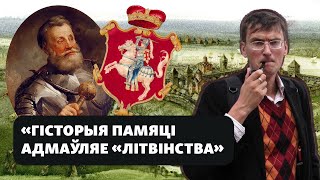 «ГІСТОРЫЯ ПАМЯЦІ АДМАЎЛЯЕ «ЛІТВІНСТВА»